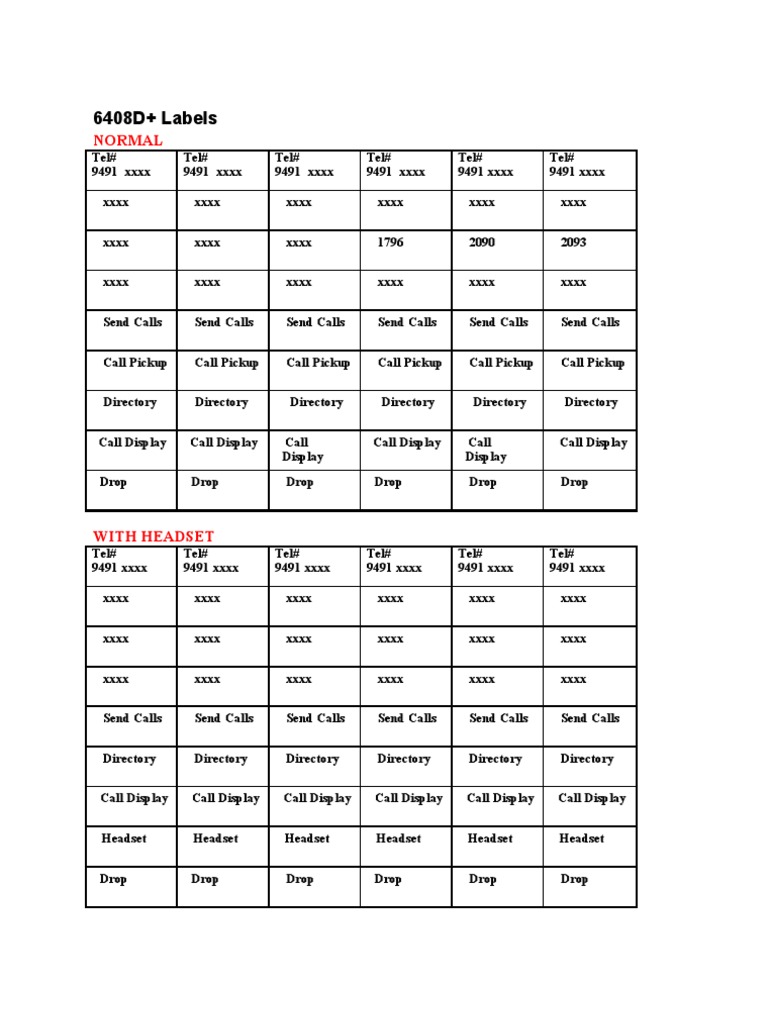 6408D+ Labels

NORMAL

| Tel# 9491 xxxx | Tel# 9491 xxxx | Tel# 9491 xxxx | Tel# 9491 xxxx | Tel# 9491 xxxx | Tel# 9491 xxxx |
|---|---|---|---|---|---|
| xxxx | xxxx | xxxx | xxxx | xxxx | xxxx |
| xxxx | xxxx | xxxx | 1796 | 2090 | 2093 |
| xxxx | xxxx | xxxx | xxxx | xxxx | xxxx |
| Send Calls | Send Calls | Send Calls | Send Calls | Send Calls | Send Calls |
| Call Pickup | Call Pickup | Call Pickup | Call Pickup | Call Pickup | Call Pickup |
| Directory | Directory | Directory | Directory | Directory | Directory |
| Call Display | Call Display | Call Display | Call Display | Call Display | Call Display |
| Drop | Drop | Drop | Drop | Drop | Drop |

WITH HEADSET

| Tel# 9491 xxxx | Tel# 9491 xxxx | Tel# 9491 xxxx | Tel# 9491 xxxx | Tel# 9491 xxxx | Tel# 9491 xxxx |
|---|---|---|---|---|---|
| xxxx | xxxx | xxxx | xxxx | xxxx | xxxx |
| xxxx | xxxx | xxxx | xxxx | xxxx | xxxx |
| xxxx | xxxx | xxxx | xxxx | xxxx | xxxx |
| Send Calls | Send Calls | Send Calls | Send Calls | Send Calls | Send Calls |
| Directory | Directory | Directory | Directory | Directory | Directory |
| Call Display | Call Display | Call Display | Call Display | Call Display | Call Display |
| Headset | Headset | Headset | Headset | Headset | Headset |
| Drop | Drop | Drop | Drop | Drop | Drop |